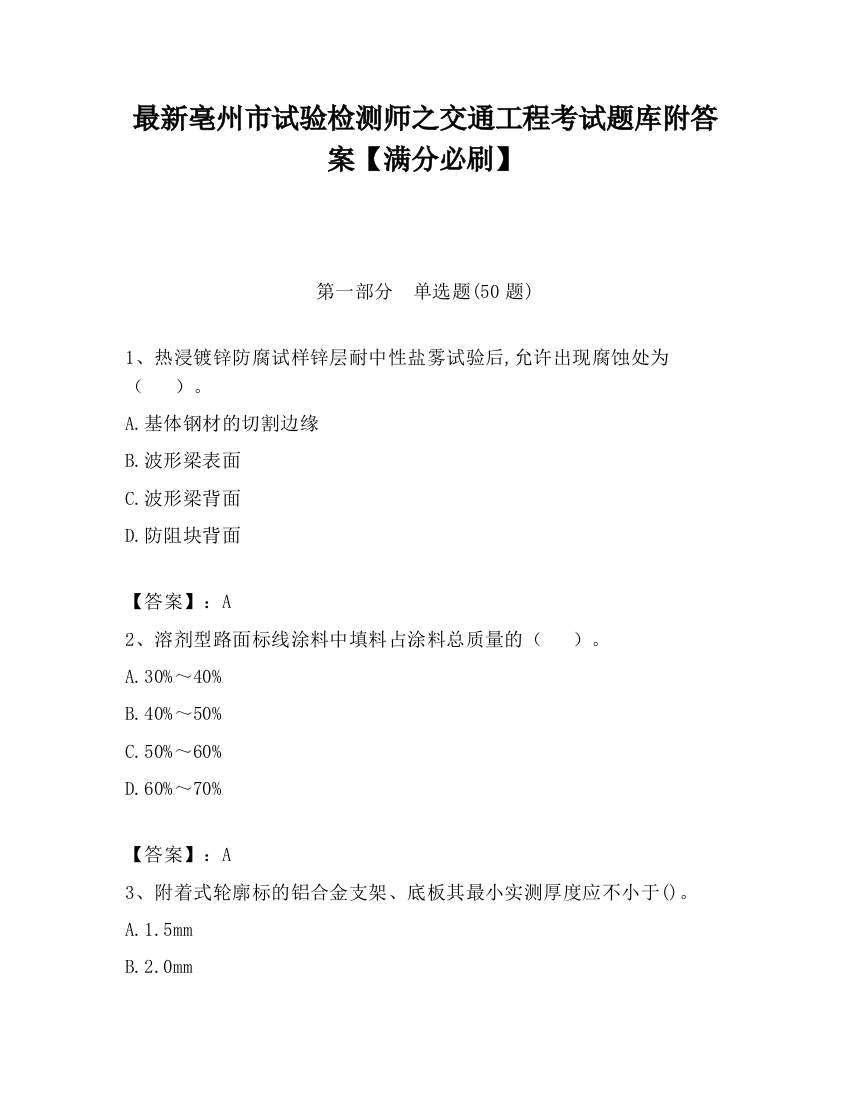 最新亳州市试验检测师之交通工程考试题库附答案【满分必刷】

第一部分　单选题(50 题)

1、热浸镀锌防腐试样锌层耐中性盐雾试验后,允许出现腐蚀处为（　　）。

A.基体钢材的切割边缘

B.波形梁表面

C.波形梁背面

D.防阻块背面

【答案】：A

2、溶剂型路面标线涂料中填料占涂料总质量的（　　）。

A.30%～40%

B.40%～50%

C.50%～60%

D.60%～70%

【答案】：A

3、附着式轮廓标的铝合金支架、底板其最小实测厚度应不小于()。

A.1.5mm

B.2.0mm